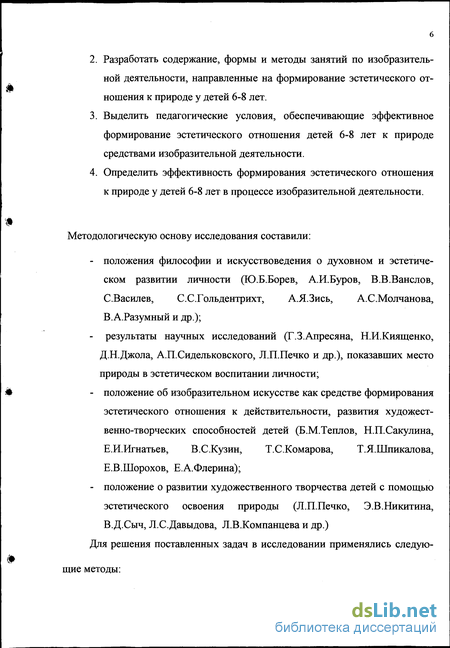 6

2. Разработать содержание, формы и методы занятий по изобразительной деятельности, направленные на формирование эстетического отношения к природе у детей 6-8 лет.

3. Выделить педагогические условия, обеспечивающие эффективное формирование эстетического отношения детей 6-8 лет к природе средствами изобразительной деятельности.

4. Определить эффективность формирования эстетического отношения к природе у детей 6-8 лет в процессе изобразительной деятельности.

Методологическую основу исследования составили:

- положения философии и искусствоведения о духовном и эстетическом развитии личности (Ю.Б.Борев, А.И.Буров, В.В.Ванслов, С.Василев, С.С.Гольдентрихт, А.Я.Зись, А.С.Молчанова, В.А.Разумный и др.);

- результаты научных исследований (Г.З.Апресяна, Н.И.Киященко, Д.Н.Джола, А.П.Сидельковского, Л.П.Печко и др.), показавших место природы в эстетическом воспитании личности;

- положение об изобразительном искусстве как средстве формирования эстетического отношения к действительности, развития художественно-творческих способностей детей (Б.М.Теплов, Н.П.Сакулина, Е.И.Игнатьев, В.С.Кузин, Т.С.Комарова, Т.Я.Шпикалова, Е.В.Шорохов, Е.А.Флерина);

- положение о развитии художественного творчества детей с помощью эстетического освоения природы (Л.П.Печко, Э.В.Никитина, В.Д.Сыч, Л.С.Давыдова, Л.В.Компанцева и др.)

Для решения поставленных задач в исследовании применялись следующие методы:

dsLib.net
библиотека диссертаций